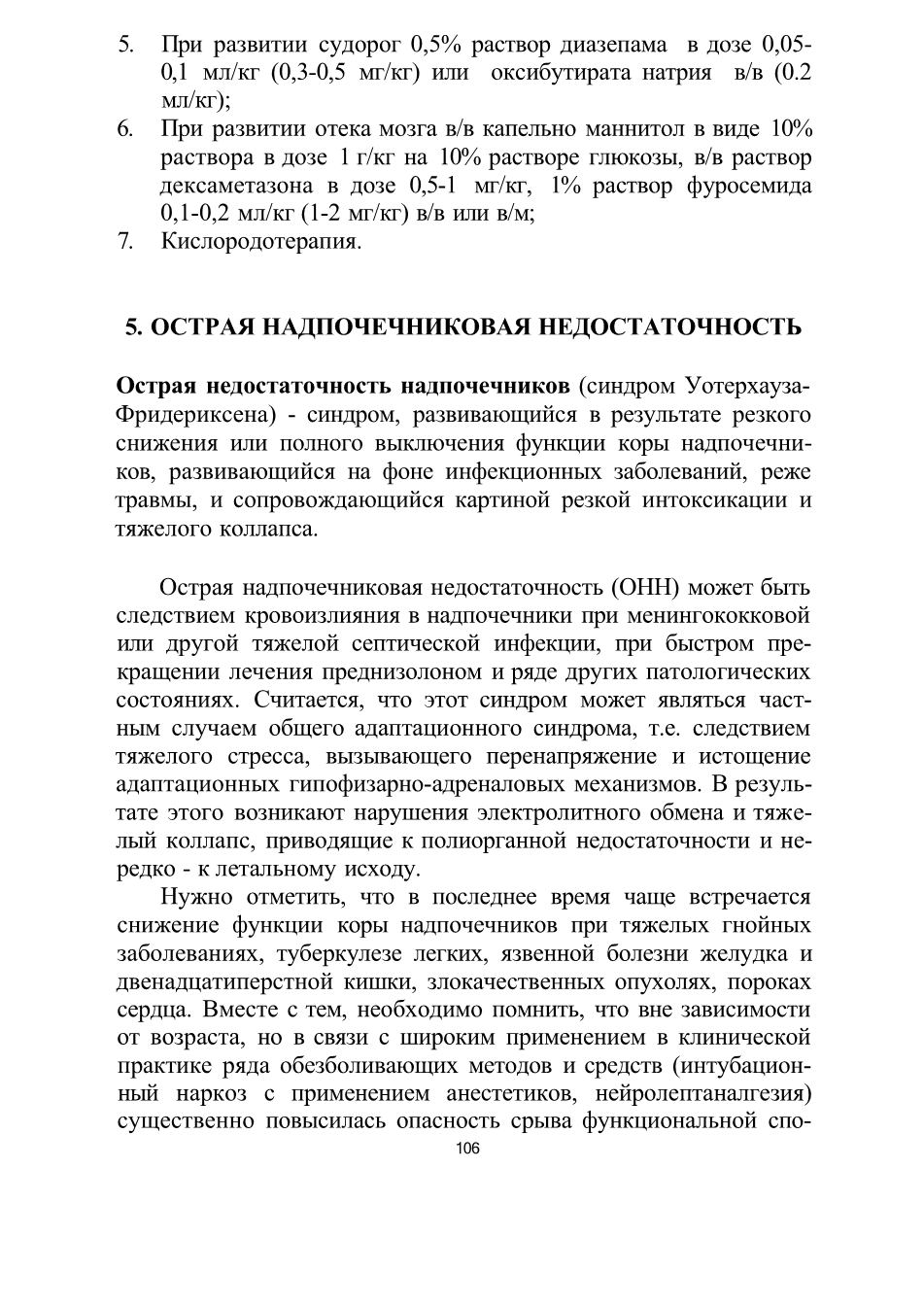 5. При развитии судорог 0,5% раствор диазепама в дозе 0,05-0,1 мл/кг (0,3-0,5 мг/кг) или оксибутирата натрия в/в (0.2 мл/кг);
6. При развитии отека мозга в/в капельно маннитол в виде 10% раствора в дозе 1 г/кг на 10% растворе глюкозы, в/в раствор дексаметазона в дозе 0,5-1 мг/кг, 1% раствор фуросемида 0,1-0,2 мл/кг (1-2 мг/кг) в/в или в/м;
7. Кислородотерапия.

5. ОСТРАЯ НАДПОЧЕЧНИКОВАЯ НЕДОСТАТОЧНОСТЬ

Острая недостаточность надпочечников (синдром Уотерхауза-Фридериксена) - синдром, развивающийся в результате резкого снижения или полного выключения функции коры надпочечников, развивающийся на фоне инфекционных заболеваний, реже травмы, и сопровождающийся картиной резкой интоксикации и тяжелого коллапса.

Острая надпочечниковая недостаточность (ОНН) может быть следствием кровоизлияния в надпочечники при менингококковой или другой тяжелой септической инфекции, при быстром прекращении лечения преднизолоном и ряде других патологических состояниях. Считается, что этот синдром может являться частным случаем общего адаптационного синдрома, т.е. следствием тяжелого стресса, вызывающего перенапряжение и истощение адаптационных гипофизарно-адреналовых механизмов. В результате этого возникают нарушения электролитного обмена и тяжелый коллапс, приводящие к полиорганной недостаточности и нередко - к летальному исходу.

Нужно отметить, что в последнее время чаще встречается снижение функции коры надпочечников при тяжелых гнойных заболеваниях, туберкулезе легких, язвенной болезни желудка и двенадцатиперстной кишки, злокачественных опухолях, пороках сердца. Вместе с тем, необходимо помнить, что вне зависимости от возраста, но в связи с широким применением в клинической практике ряда обезболивающих методов и средств (интубационный наркоз с применением анестетиков, нейролептаналгезия) существенно повысилась опасность срыва функциональной спо-

106